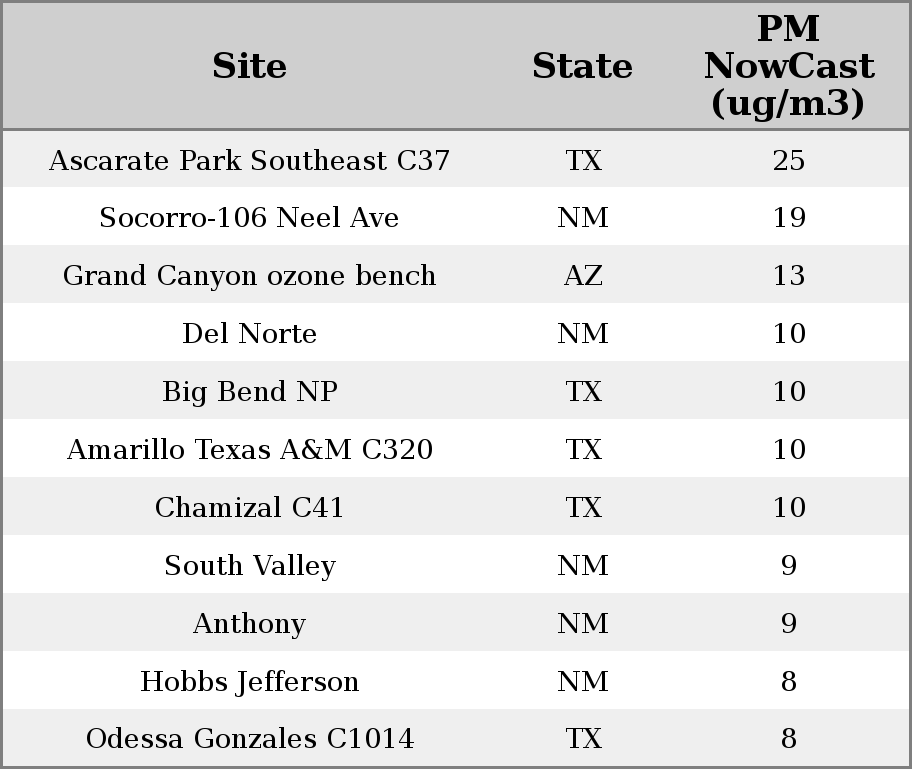 | Site | State | PM NowCast (ug/m3) |
|---|---|---|
| Ascarate Park Southeast C37 | TX | 25 |
| Socorro-106 Neel Ave | NM | 19 |
| Grand Canyon ozone bench | AZ | 13 |
| Del Norte | NM | 10 |
| Big Bend NP | TX | 10 |
| Amarillo Texas A&M C320 | TX | 10 |
| Chamizal C41 | TX | 10 |
| South Valley | NM | 9 |
| Anthony | NM | 9 |
| Hobbs Jefferson | NM | 8 |
| Odessa Gonzales C1014 | TX | 8 |